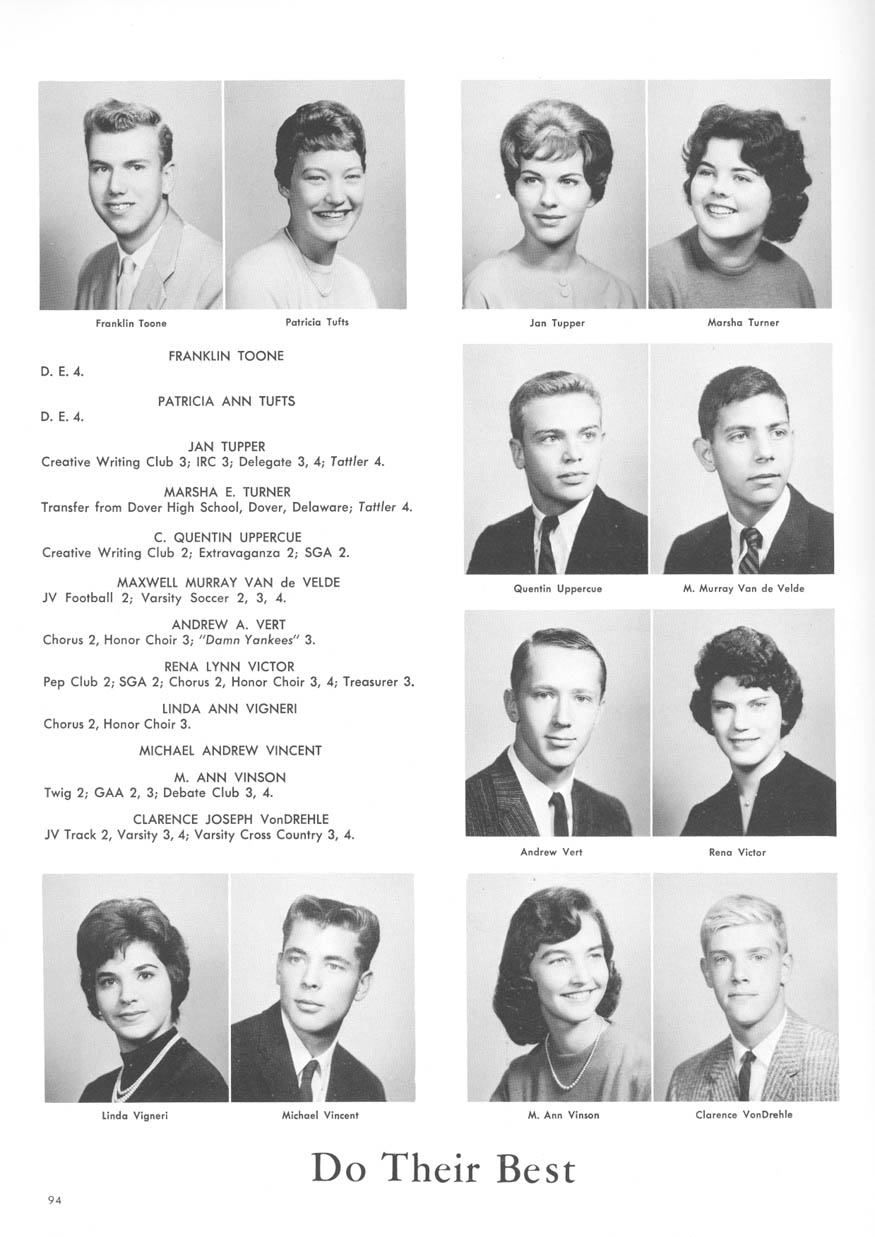 Franklin Toone

Patricia Tufts

Jan Tupper

Marsha Turner

FRANKLIN TOONE
D. E. 4.

PATRICIA ANN TUFTS
D. E. 4.

JAN TUPPER
Creative Writing Club 3; IRC 3; Delegate 3, 4; Tattler 4.

MARSHA E. TURNER
Transfer from Dover High School, Dover, Delaware; Tattler 4.

C. QUENTIN UPPERCUE
Creative Writing Club 2; Extravaganza 2; SGA 2.

MAXWELL MURRAY VAN de VELDE
JV Football 2; Varsity Soccer 2, 3, 4.

ANDREW A. VERT
Chorus 2, Honor Choir 3; "Damn Yankees" 3.

RENA LYNN VICTOR
Pep Club 2; SGA 2; Chorus 2, Honor Choir 3, 4; Treasurer 3.

LINDA ANN VIGNERI
Chorus 2, Honor Choir 3.

MICHAEL ANDREW VINCENT

M. ANN VINSON
Twig 2; GAA 2, 3; Debate Club 3, 4.

CLARENCE JOSEPH VonDREHLE
JV Track 2, Varsity 3, 4; Varsity Cross Country 3, 4.

Quentin Uppercue

M. Murray Van de Velde

Andrew Vert

Rena Victor

Linda Vigneri

Michael Vincent

M. Ann Vinson

Clarence VonDrehle

Do Their Best

94